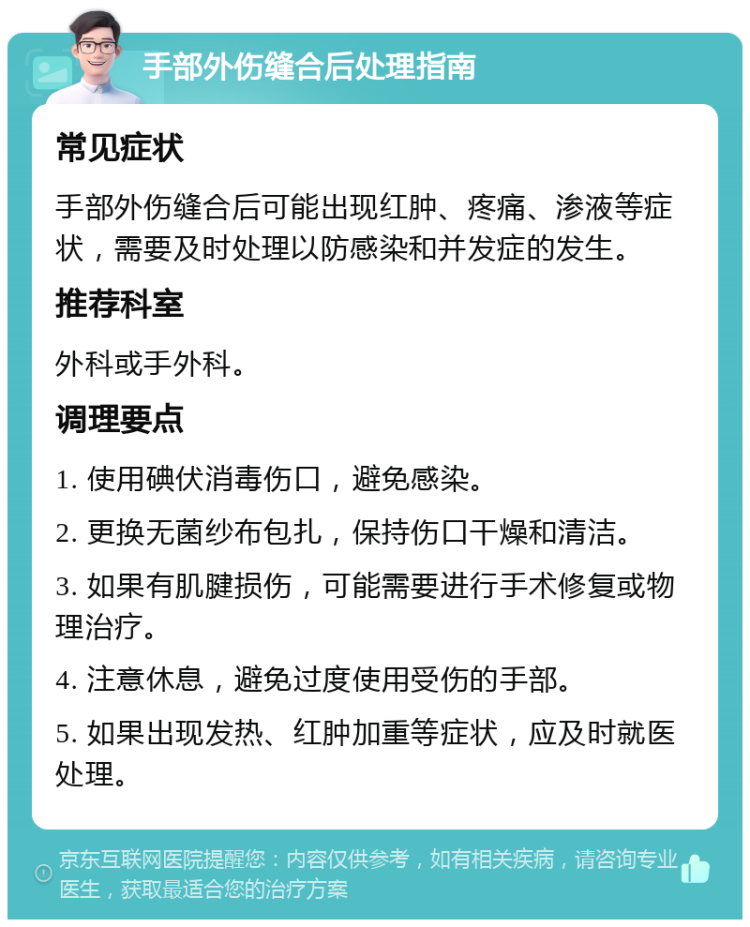 手部外伤缝合后处理指南

常见症状

手部外伤缝合后可能出现红肿、疼痛、渗液等症状，需要及时处理以防感染和并发症的发生。

推荐科室

外科或手外科。

调理要点

1. 使用碘伏消毒伤口，避免感染。

2. 更换无菌纱布包扎，保持伤口干燥和清洁。

3. 如果有肌腱损伤，可能需要进行手术修复或物理治疗。

4. 注意休息，避免过度使用受伤的手部。

5. 如果出现发热、红肿加重等症状，应及时就医处理。

京东互联网医院提醒您：内容仅供参考，如有相关疾病，请咨询专业医生，获取最适合您的治疗方案